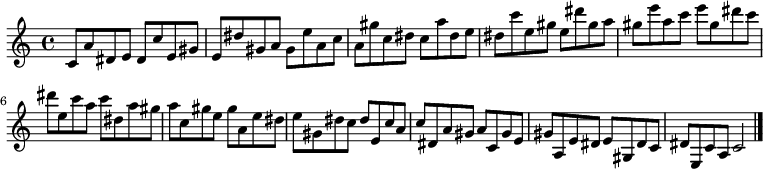 6